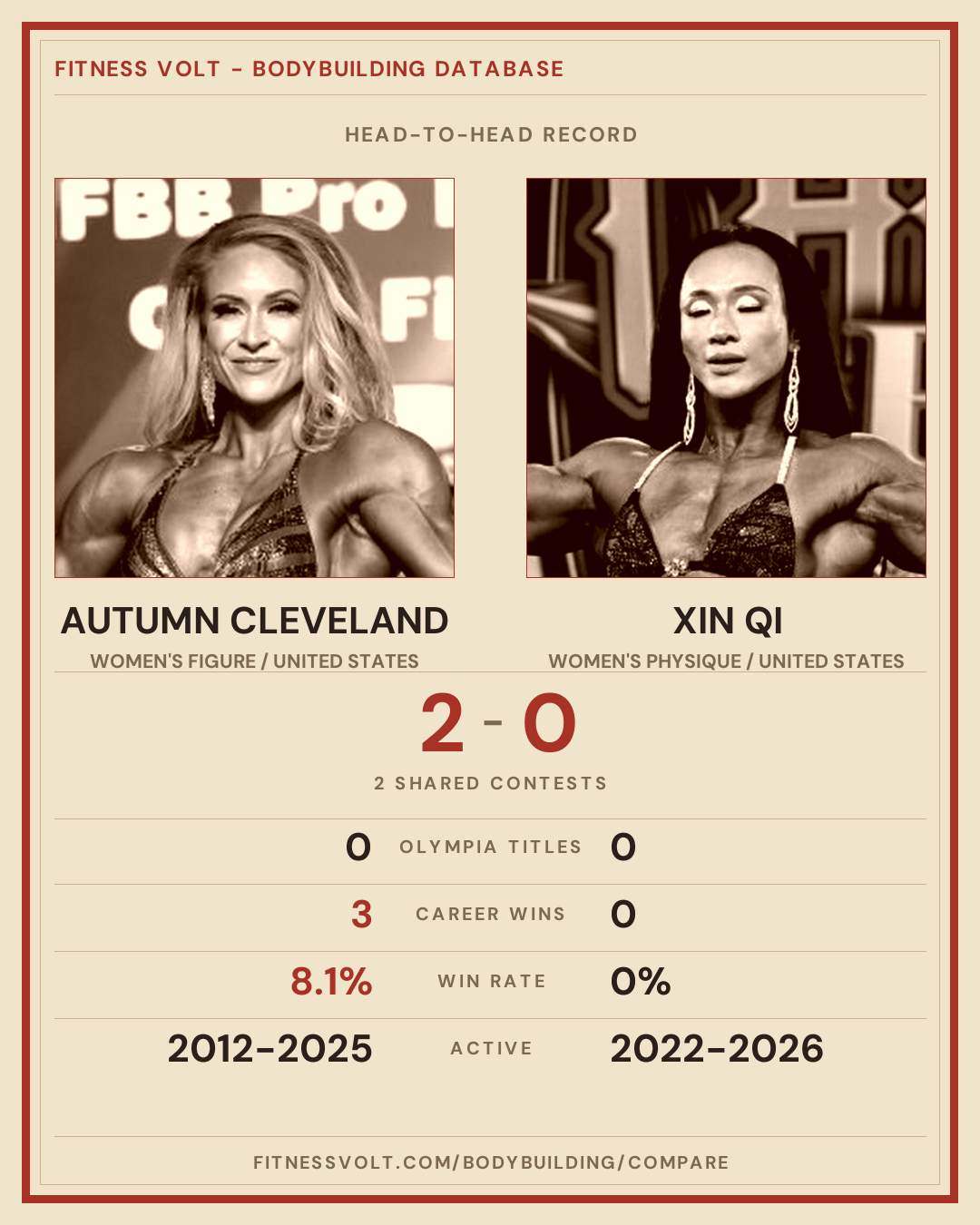 FITNESS VOLT - BODYBUILDING DATABASE

HEAD-TO-HEAD RECORD

AUTUMN CLEVELAND
WOMEN'S FIGURE / UNITED STATES

XIN QI
WOMEN'S PHYSIQUE / UNITED STATES

2 - 0

2 SHARED CONTESTS

0 OLYMPIA TITLES 0

3 CAREER WINS 0

8.1% WIN RATE 0%

2012-2025 ACTIVE 2022-2026

FITNESSVOLT.COM/BODYBUILDING/COMPARE